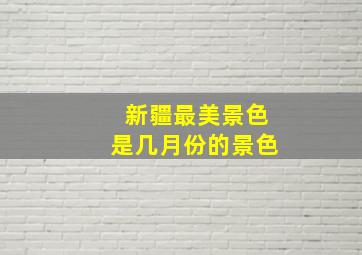 新疆最美景色
是几月份的景色